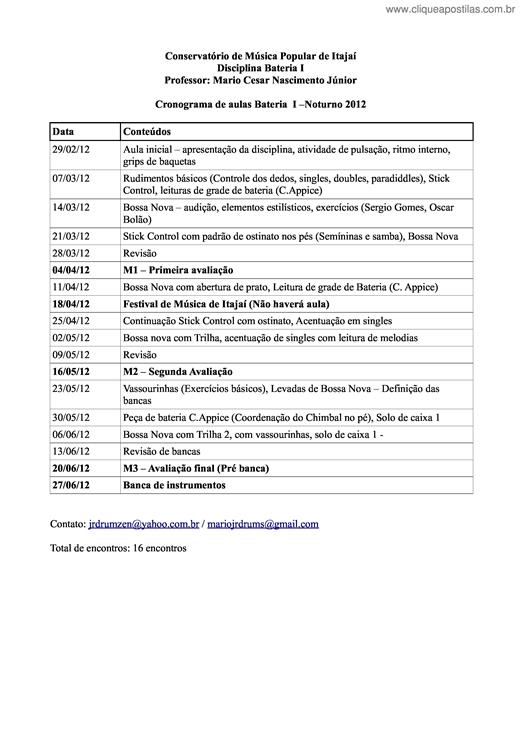 www.cliqueapostilas.com.br

Conservatório de Música Popular de Itajaí
Disciplina Bateria I
Professor: Mario Cesar Nascimento Júnior

Cronograma de aulas Bateria I –Noturno 2012

| Data | Conteúdos |
|---|---|
| 29/02/12 | Aula inicial – apresentação da disciplina, atividade de pulsação, ritmo interno, grips de baquetas |
| 07/03/12 | Rudimentos básicos (Controle dos dedos, singles, doubles, paradiddles), Stick Control, leituras de grade de bateria (C.Appice) |
| 14/03/12 | Bossa Nova – audição, elementos estilísticos, exercícios (Sergio Gomes, Oscar Bolão) |
| 21/03/12 | Stick Control com padrão de ostinato nos pés (Semíninas e samba), Bossa Nova |
| 28/03/12 | Revisão |
| 04/04/12 | M1 – Primeira avaliação |
| 11/04/12 | Bossa Nova com abertura de prato, Leitura de grade de Bateria (C. Appice) |
| 18/04/12 | Festival de Música de Itajaí (Não haverá aula) |
| 25/04/12 | Continuação Stick Control com ostinato, Acentuação em singles |
| 02/05/12 | Bossa nova com Trilha, acentuação de singles com leitura de melodias |
| 09/05/12 | Revisão |
| 16/05/12 | M2 – Segunda Avaliação |
| 23/05/12 | Vassourinhas (Exercícios básicos), Levadas de Bossa Nova – Definição das bancas |
| 30/05/12 | Peça de bateria C.Appice (Coordenação do Chimbal no pé), Solo de caixa 1 |
| 06/06/12 | Bossa Nova com Trilha 2, com vassourinhas, solo de caixa 1 - |
| 13/06/12 | Revisão de bancas |
| 20/06/12 | M3 – Avaliação final (Pré banca) |
| 27/06/12 | Banca de instrumentos |

Contato: jrdrumzen@yahoo.com.br / mariojrdrums@gmail.com

Total de encontros: 16 encontros